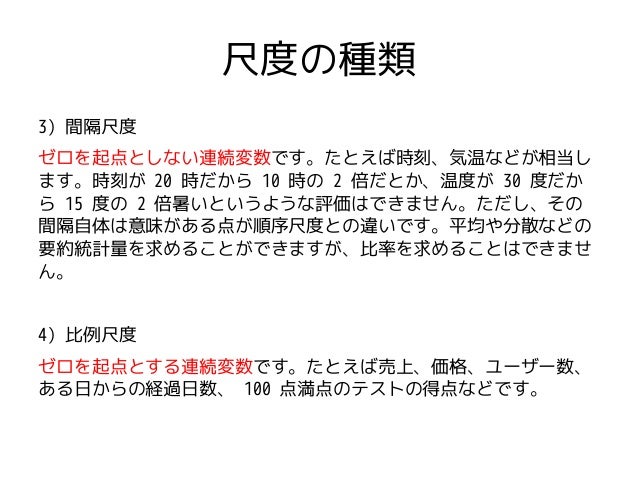 尺度の種類

3)間隔尺度

ゼロを起点としない連続変数です。たとえば時刻、気温などが相当します。時刻が20時だから10時の2倍だとか、温度が30度だから15度の2倍暑いというような評価はできません。ただし、その間隔自体は意味がある点が順序尺度との違いです。平均や分散などの要約統計量を求めることができますが、比率を求めることはできません。

4)比例尺度

ゼロを起点とする連続変数です。たとえば売上、価格、ユーザー数、ある日からの経過日数、100点満点のテストの得点などです。